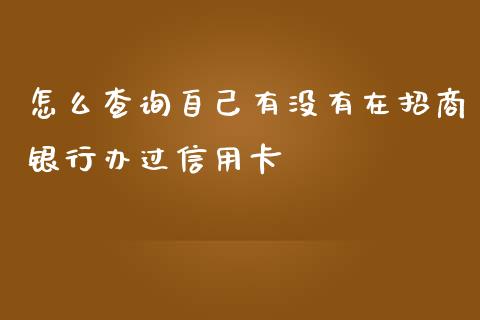 怎么查询自己有没有在招商银行办过信用卡